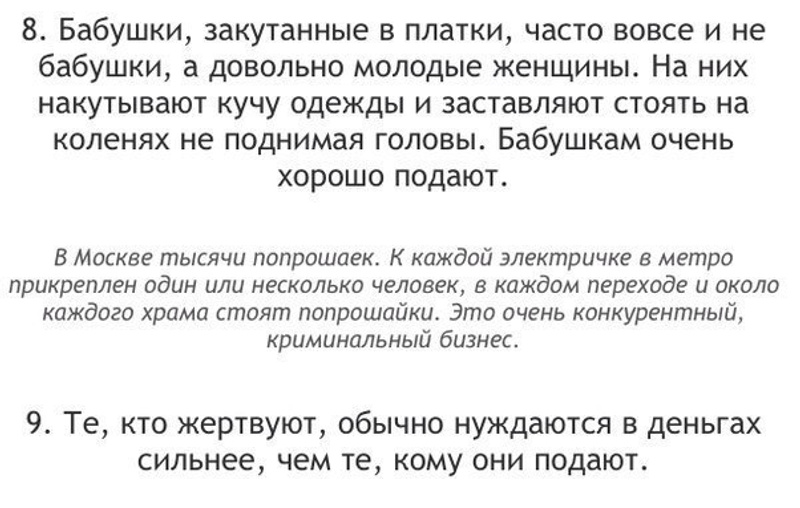 8. Бабушки, закутанные в платки, часто вовсе и не бабушки, а довольно молодые женщины. На них накутывают кучу одежды и заставляют стоять на коленях не поднимая головы. Бабушкам очень хорошо подают.

В Москве тысячи попрошаек. К каждой электричке в метро прикреплен один или несколько человек, в каждом переходе и около каждого храма стоят попрошайки. Это очень конкурентный, криминальный бизнес.

9. Те, кто жертвуют, обычно нуждаются в деньгах сильнее, чем те, кому они подают.